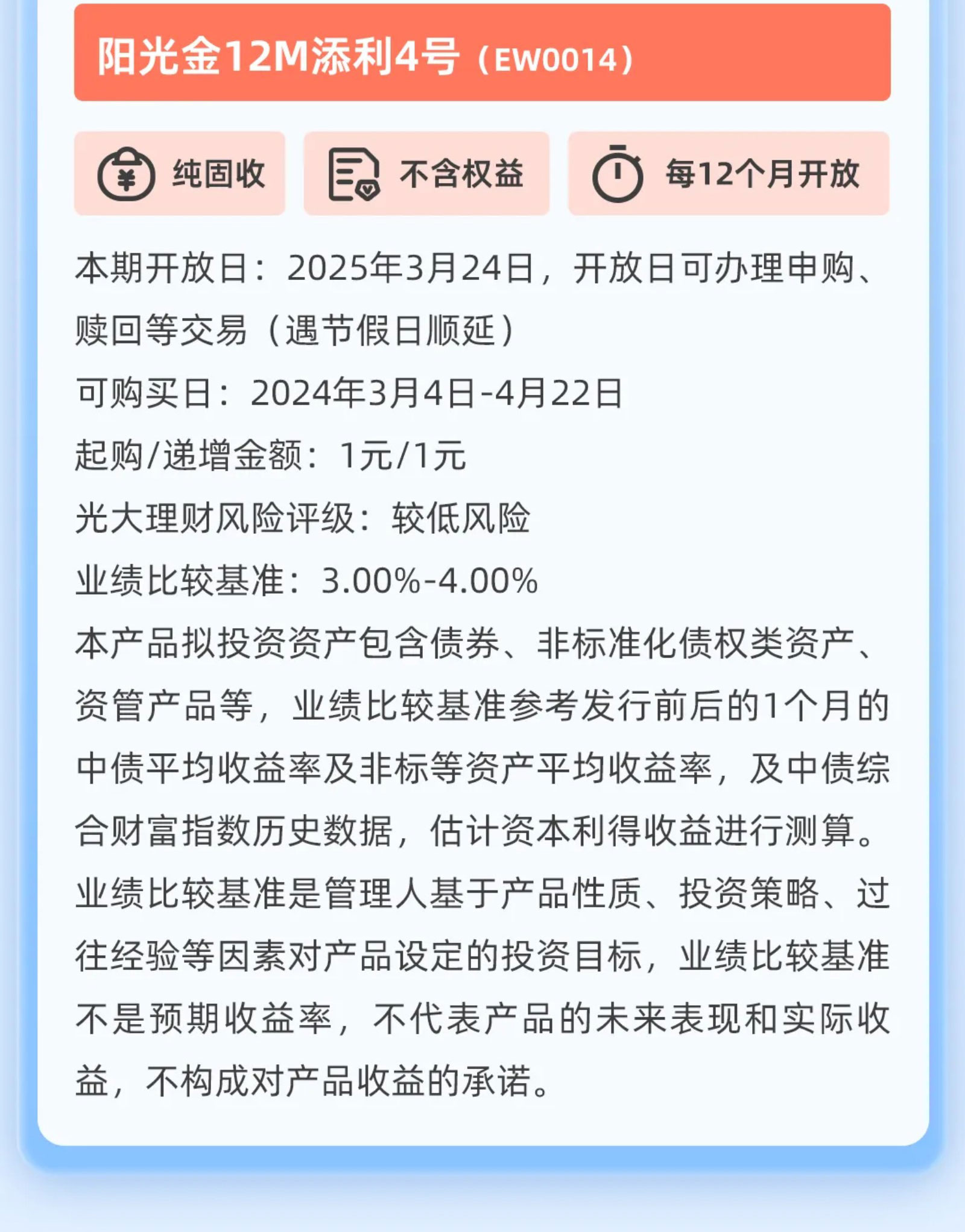 阳光金12M添利4号（EW0014）

纯固收

不含权益

每12个月开放

本期开放日：2025年3月24日，开放日可办理申购、赎回等交易（遇节假日顺延）

可购买日：2024年3月4日-4月22日

起购/递增金额：1元/1元

光大理财风险评级：较低风险

业绩比较基准：3.00%-4.00%

本产品拟投资资产包含债券、非标准化债权类资产、资管产品等，业绩比较基准参考发行前后的1个月的中债平均收益率及非标等资产平均收益率，及中债综合财富指数历史数据，估计资本利得收益进行测算。业绩比较基准是管理人基于产品性质、投资策略、过往经验等因素对产品设定的投资目标，业绩比较基准不是预期收益率，不代表产品的未来表现和实际收益，不构成对产品收益的承诺。